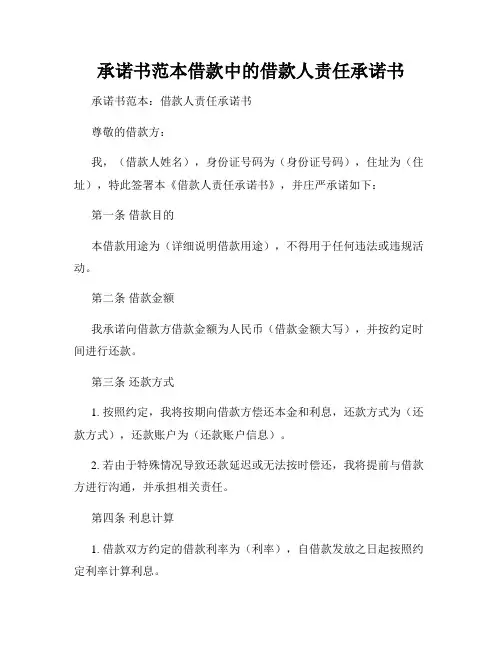 承诺书范本借款中的借款人责任承诺书

承诺书范本：借款人责任承诺书

尊敬的借款方：

我，（借款人姓名），身份证号码为（身份证号码），住址为（住址），特此签署本《借款人责任承诺书》，并庄严承诺如下：

第一条 借款目的

本借款用途为（详细说明借款用途），不得用于任何违法或违规活动。

第二条 借款金额

我承诺向借款方借款金额为人民币（借款金额大写），并按约定时间进行还款。

第三条 还款方式

1. 按照约定，我将按期向借款方偿还本金和利息，还款方式为（还款方式），还款账户为（还款账户信息）。

2. 若由于特殊情况导致还款延迟或无法按时偿还，我将提前与借款方进行沟通，并承担相关责任。

第四条 利息计算

1. 借款双方约定的借款利率为（利率），自借款发放之日起按照约定利率计算利息。